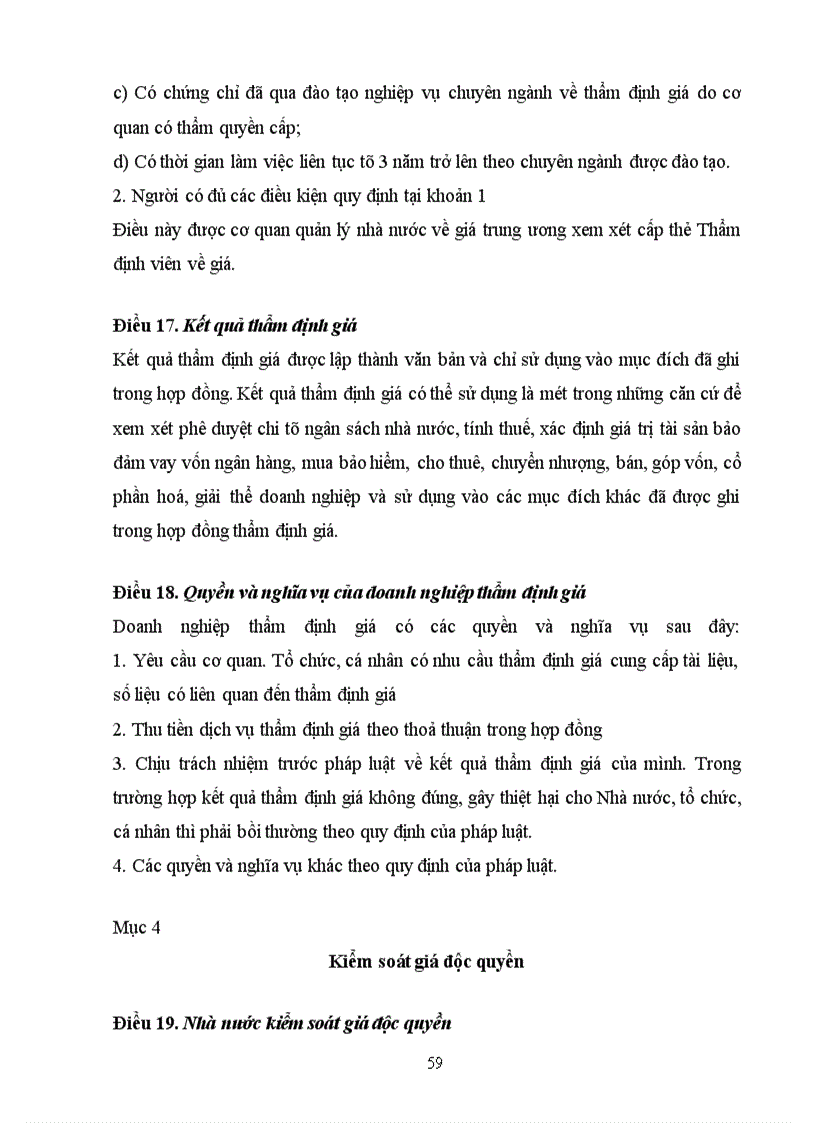 c) Có chứng chỉ đã qua đào tạo nghiệp vụ chuyên ngành về thẩm định giá do cơ quan có thẩm quyền cấp;

d) Có thời gian làm việc liên tục tõ 3 năm trở lên theo chuyên ngành được đào tạo.

2. Người có đủ các điều kiện quy định tại khoản 1

Điều này được cơ quan quản lý nhà nước về giá trung ương xem xét cấp thẻ Thẩm định viên về giá.

Điều 17. Kết quả thẩm định giá

Kết quả thẩm định giá được lập thành văn bản và chỉ sử dụng vào mục đích đã ghi trong hợp đồng. Kết quả thẩm định giá có thể sử dụng là mét trong những căn cứ để xem xét phê duyệt chi tõ ngân sách nhà nước, tính thuế, xác định giá trị tài sản bảo đảm vay vốn ngân hàng, mua bảo hiểm, cho thuê, chuyển nhượng, bán, góp vốn, cổ phần hoá, giải thể doanh nghiệp và sử dụng vào các mục đích khác đã được ghi trong hợp đồng thẩm định giá.

Điều 18. Quyền và nghĩa vụ của doanh nghiệp thẩm định giá

Doanh nghiệp thẩm định giá có các quyền và nghĩa vụ sau đây:
1. Yêu cầu cơ quan. Tổ chức, cá nhân có nhu cầu thẩm định giá cung cấp tài liệu, số liệu có liên quan đến thẩm định giá

2. Thu tiền dịch vụ thẩm định giá theo thoả thuận trong hợp đồng

3. Chịu trách nhiệm trước pháp luật về kết quả thẩm định giá của mình. Trong trường hợp kết quả thẩm định giá không đúng, gây thiệt hại cho Nhà nước, tổ chức, cá nhân thì phải bồi thường theo quy định của pháp luật.

4. Các quyền và nghĩa vụ khác theo quy định của pháp luật.

Mục 4

Kiểm soát giá độc quyền

Điều 19. Nhà nước kiểm soát giá độc quyền

59